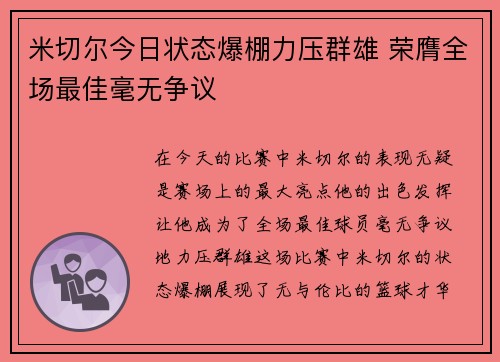 米切尔今日状态爆棚力压群雄 荣膺全场最佳毫无争议

在今天的比赛中米切尔的表现无疑是赛场上的最大亮点他的出色发挥让他成为了全场最佳球员毫无争议地力压群雄这场比赛中米切尔的状态爆棚展现了无与伦比的篮球才华